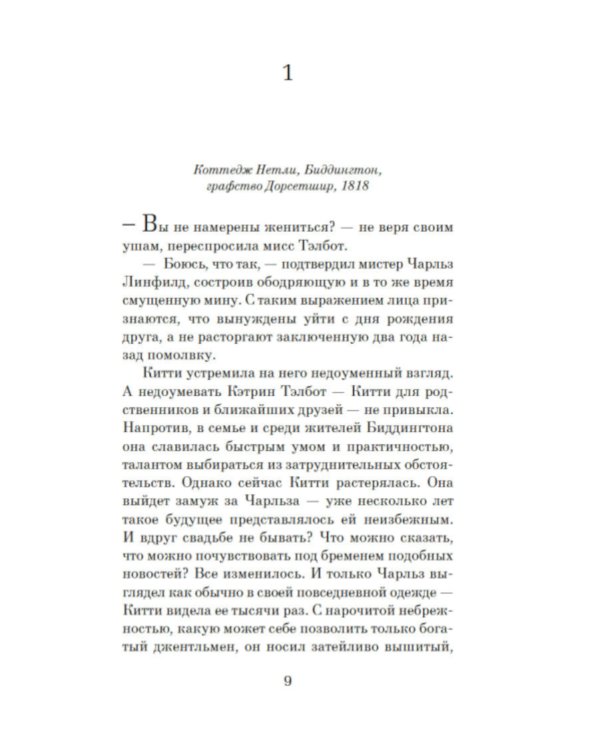 1

Коттедж Нетли, Биддингтон,
графство Дорсетшир, 1818

— Вы не намерены жениться? — не веря своим ушам, переспросила мисс Тэлбот.

— Боюсь, что так, — подтвердил мистер Чарльз Линфилд, состроив ободряющую и в то же время смущенную мину. С таким выражением лица признаются, что вынуждены уйти с дня рождения друга, а не расторгают заключенную два года назад помолвку.

Китти устремила на него недоуменный взгляд. А недоумевать Кэтрин Тэлбот — Китти для родственников и ближайших друзей — не привыкла. Напротив, в семье и среди жителей Биддингтона она славилась быстрым умом и практичностью, талантом выбираться из затруднительных обстоятельств. Однако сейчас Китти растерялась. Она выйдет замуж за Чарльза — уже несколько лет такое будущее представлялось ей неизбежным. И вдруг свадьбе не бывать? Что можно сказать, что можно почувствовать под бременем подобных новостей? Все изменилось. И только Чарльз выглядел как обычно в своей повседневной одежде — Китти видела ее тысячи раз. С нарочитой небрежностью, какую может себе позволить только богатый джентльмен, он носил затейливо вышитый,

9